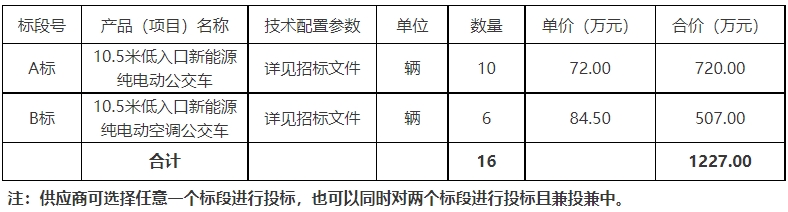 | 标段号 | 产品（项目）名称 | 技术配置参数 | 单位 | 数量 | 单价（万元） | 合价（万元） |
|---|---|---|---|---|---|---|
| A标 | 10.5米低入口新能源纯电动公交车 | 详见招标文件 | 辆 | 10 | 72.00 | 720.00 |
| B标 | 10.5米低入口新能源纯电动空调公交车 | 详见招标文件 | 辆 | 6 | 84.50 | 507.00 |
| | 合计 | | | 16 | | 1227.00 |

注：供应商可选择任意一个标段进行投标，也可以同时对两个标段进行投标且兼投兼中。